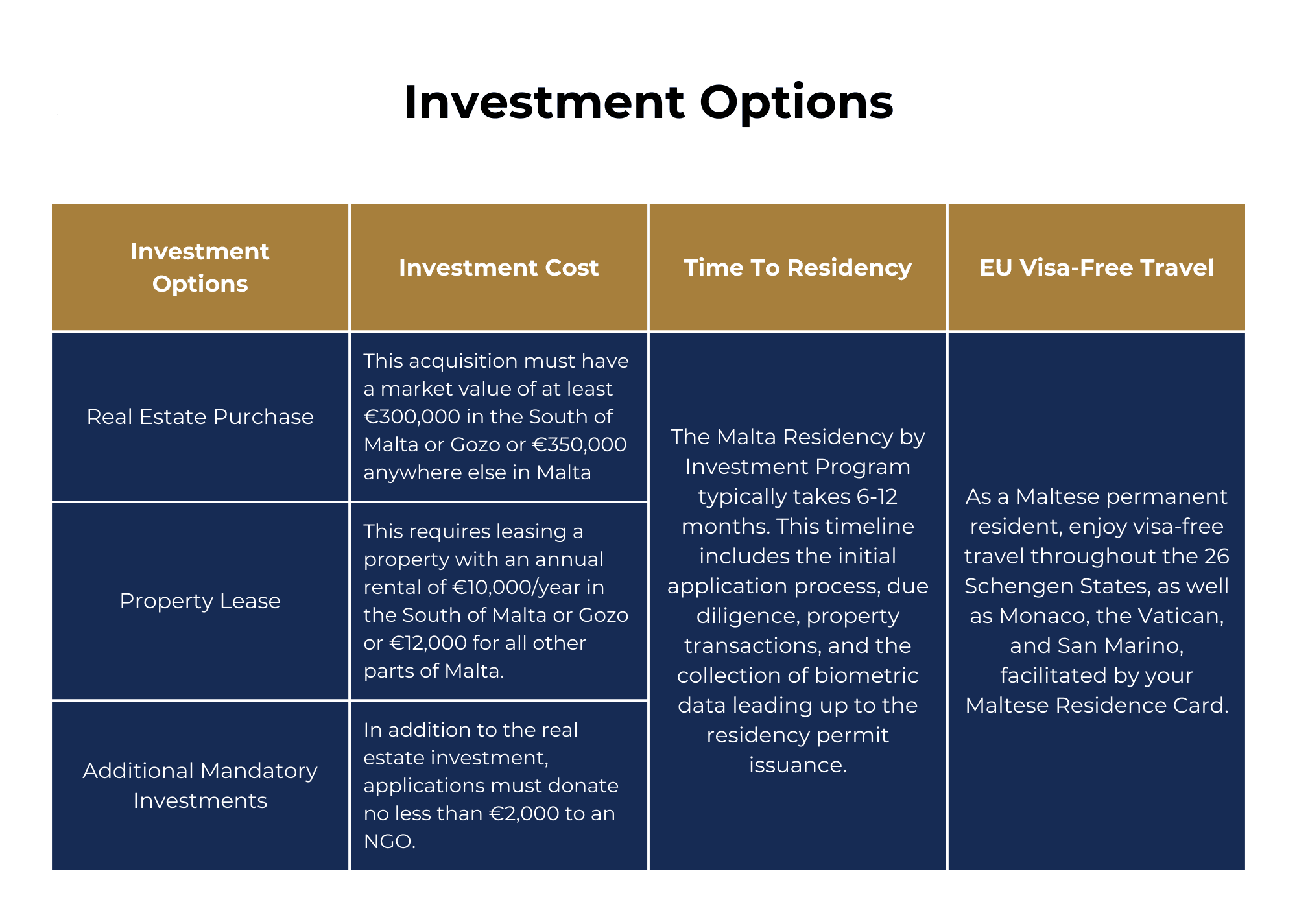 Investment Options

| Investment Options | Investment Cost | Time To Residency | EU Visa-Free Travel |
|---|---|---|---|
| Real Estate Purchase | This acquisition must have a market value of at least €300,000 in the South of Malta or Gozo or €350,000 anywhere else in Malta | The Malta Residency by Investment Program typically takes 6-12 months. This timeline includes the initial application process, due diligence, property transactions, and the collection of biometric data leading up to the residency permit issuance. | As a Maltese permanent resident, enjoy visa-free travel throughout the 26 Schengen States, as well as Monaco, the Vatican, and San Marino, facilitated by your Maltese Residence Card. |
| Property Lease | This requires leasing a property with an annual rental of €10,000/year in the South of Malta or Gozo or €12,000 for all other parts of Malta. | | |
| Additional Mandatory Investments | In addition to the real estate investment, applications must donate no less than €2,000 to an NGO. | | |